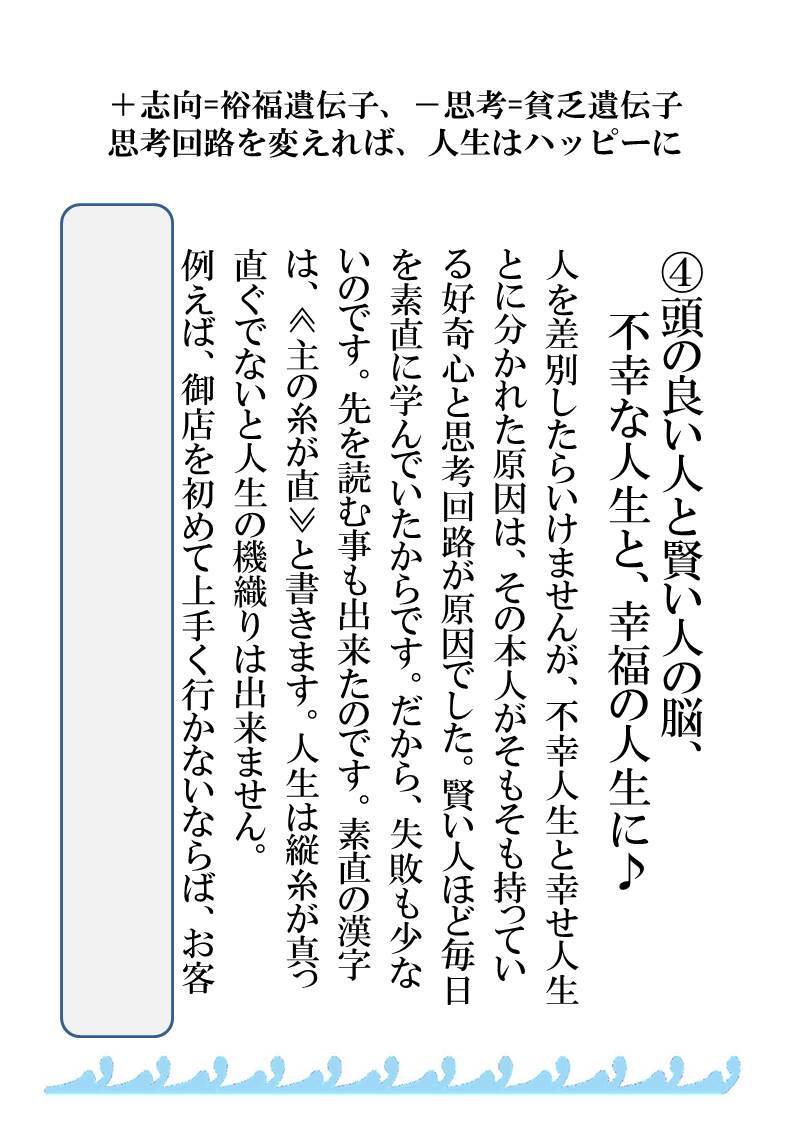 ＋志向=裕福遺伝子、－思考=貧乏遺伝子
思考回路を変えれば、人生はハッピーに

④頭の良い人と賢い人の脳、
不幸な人生と、幸福の人生に♪

人を差別したらいけませんが、不幸人生と幸せ人生とに分かれた原因は、その本人がそもそも持っている好奇心と思考回路が原因でした。賢い人ほど毎日を素直に学んでいたからです。だから、失敗も少ないのです。先を読む事も出来たのです。素直の漢字は、≪主の糸が直≫と書きます。人生は縦糸が真っ直ぐでないと人生の機織りは出来ません。
例えば、御店を初めて上手く行かないならば、お客